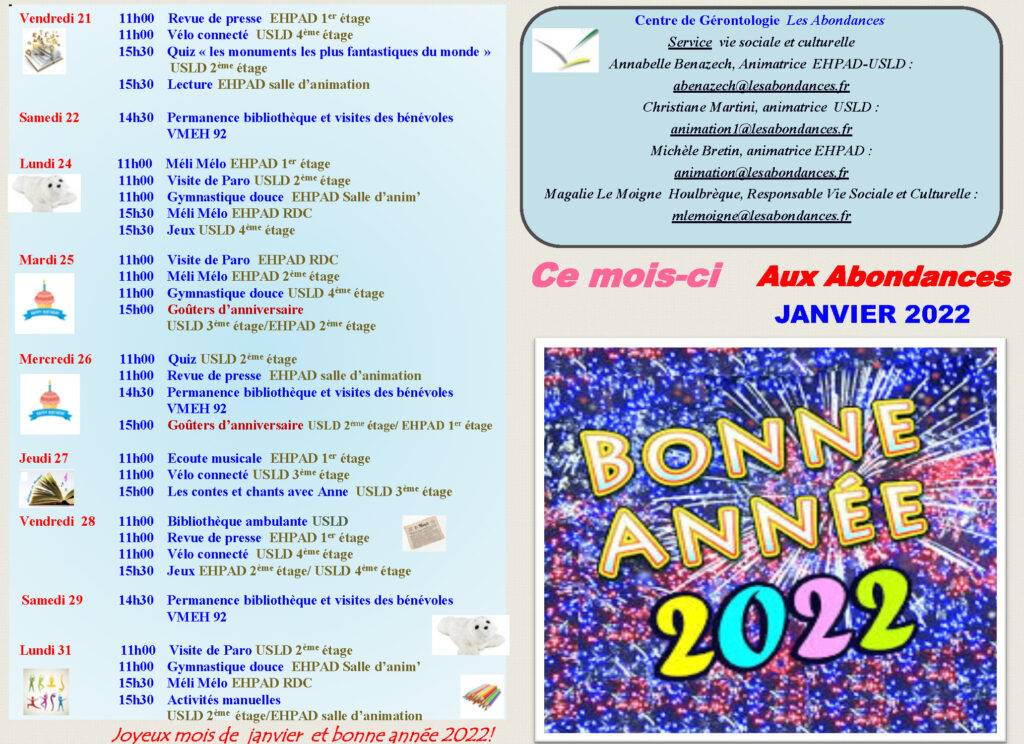 Vendredi 21 11h00 Revue de presse EHPAD 1$^{er}$ étage
11h00 Vélo connecté USLD 4$^{ème}$ étage
15h30 Quiz « les monuments les plus fantastiques du monde » USLD 2$^{ème}$ étage
15h30 Lecture EHPAD salle d'animation

Samedi 22 14h30 Permanence bibliothèque et visites des bénévoles VMEH 92

Lundi 24 11h00 Méli Mélo EHPAD 1$^{er}$ étage
11h00 Visite de Paro USLD 2$^{ème}$ étage
11h00 Gymnastique douce EHPAD Salle d'anim'
15h30 Méli Mélo EHPAD RDC
15h30 Jeux USLD 4$^{ème}$ étage

Mardi 25 11h00 Visite de Paro EHPAD RDC
11h00 Méli Mélo EHPAD 2$^{ème}$ étage
11h00 Gymnastique douce USLD 4$^{ème}$ étage
15h00 Goûters d'anniversaire USLD 3$^{ème}$ étage/EHPAD 2$^{ème}$ étage

Mercredi 26 11h00 Quiz USLD 2$^{ème}$ étage
11h00 Revue de presse EHPAD salle d'animation
14h30 Permanence bibliothèque et visites des bénévoles VMEH 92
15h00 Goûters d'anniversaire USLD 2$^{ème}$ étage/ EHPAD 1$^{er}$ étage

Jeudi 27 11h00 Ecoute musicale EHPAD 1$^{er}$ étage
11h00 Vélo connecté USLD 3$^{ème}$ étage
15h00 Les contes et chants avec Anne USLD 3$^{ème}$ étage

Vendredi 28 11h00 Bibliothèque ambulante USLD
11h00 Revue de presse EHPAD 1$^{er}$ étage
11h00 Vélo connecté USLD 4$^{ème}$ étage
15h30 Jeux EHPAD 2$^{ème}$ étage/ USLD 4$^{ème}$ étage

Samedi 29 14h30 Permanence bibliothèque et visites des bénévoles VMEH 92

Lundi 31 11h00 Visite de Paro USLD 2$^{ème}$ étage
11h00 Gymnastique douce EHPAD Salle d'anim'
15h30 Méli Mélo EHPAD RDC
15h30 Activités manuelles USLD 2$^{ème}$ étage/EHPAD salle d'animation

Joyeux mois de janvier et bonne année 2022!

Centre de Gérontologie Les Abondances
Service vie sociale et culturelle
Annabelle Benazech, Animatrice EHPAD-USLD :
abenazech@lesabondances.fr
Christiane Martini, animatrice USLD :
animation1@lesabondances.fr
Michèle Bretin, animatrice EHPAD :
animation@lesabondances.fr
Magalie Le Moigne Houlbrèque, Responsable Vie Sociale et Culturelle :
mlemoigne@lesabondances.fr

Ce mois-ci Aux Abondances
JANVIER 2022

BONNE ANNÉE 2022